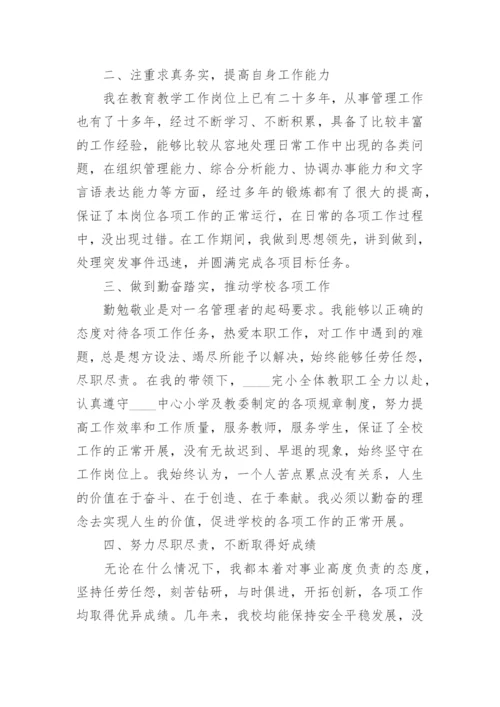 二、注重求真务实，提高自身工作能力

我在教育教学工作岗位上已有二十多年，从事管理工作也有了十多年，经过不断学习、不断积累，具备了比较丰富的工作经验，能够比较从容地处理日常工作中出现的各类问题，在组织管理能力、综合分析能力、协调办事能力和文字言语表达能力等方面，经过多年的锻炼都有了很大的提高，保证了本岗位各项工作的正常运行，在日常的各项工作过程中，没出现过错。在工作期间，我做到思想领先，讲到做到，处理突发事件迅速，并圆满完成各项目标任务。

三、做到勤奋踏实，推动学校各项工作

勤勉敬业是对一名管理者的起码要求。我能够以正确的态度对待各项工作任务，热爱本职工作，对工作中遇到的难题，总是想方设法、竭尽所能予以解决，始终能够任劳任怨，尽职尽责。在我的带领下，____完小全体教职工全力以赴，认真遵守____中心小学及教委制定的各项规章制度，努力提高工作效率和工作质量，服务教师，服务学生，保证了全校工作的正常开展，没有无故迟到、早退的现象，始终坚守在工作岗位上。我始终认为，一个人苦点累点没有关系，人生的价值在于奋斗、在于创造、在于奉献。我必须以勤奋的理念去实现人生的价值，促进学校的各项工作的正常开展。

四、努力尽职尽责，不断取得好成绩

无论在什么情况下，我都本着对事业高度负责的态度，坚持任劳任怨，刻苦钻研，与时俱进，开拓创新，各项工作均取得优异成绩。几年来，我校均能保持安全平稳发展，没